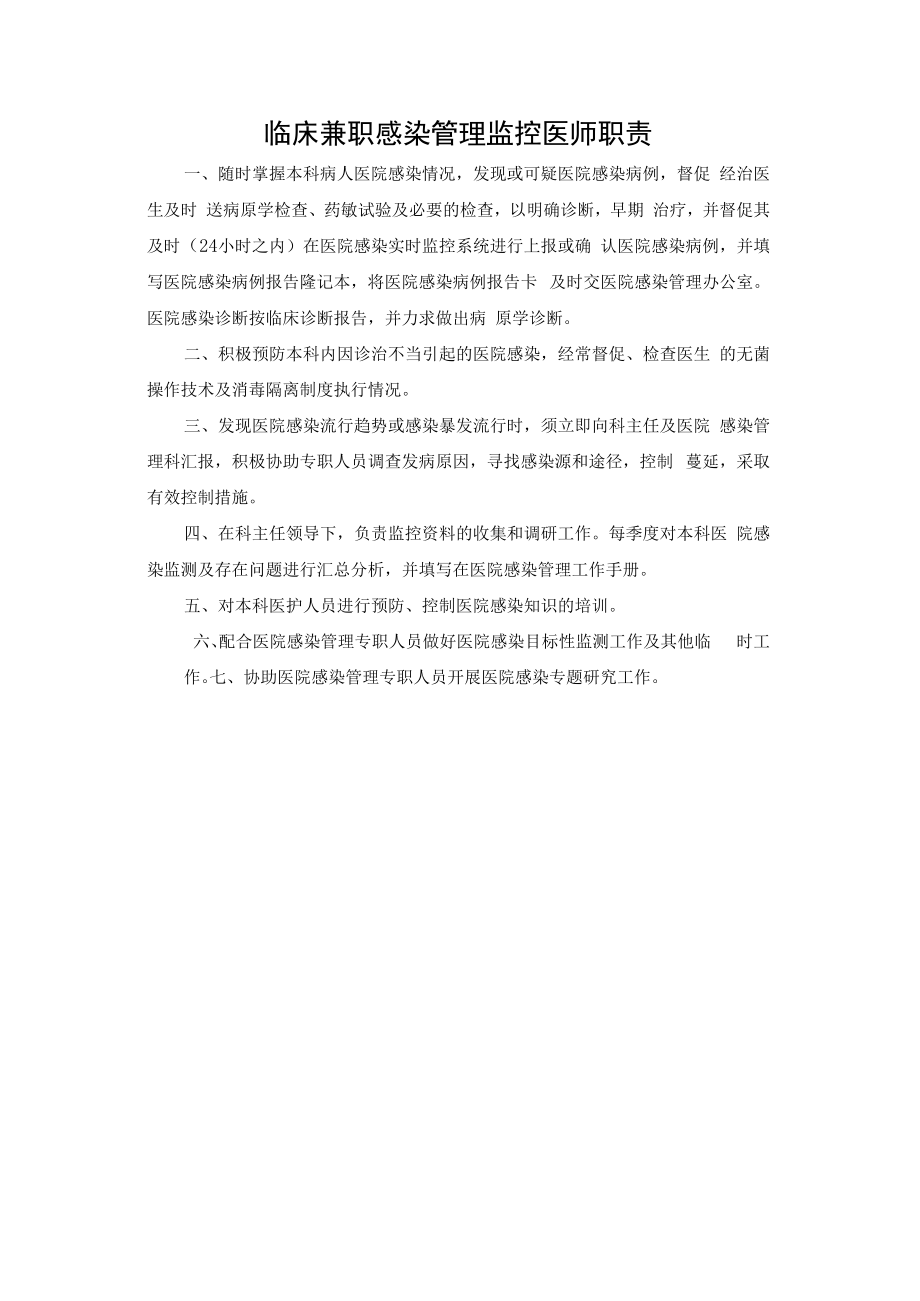 临床兼职感染管理监控医师职责

一、随时掌握本科病人医院感染情况，发现或可疑医院感染病例，督促 经治医生及时 送病原学检查、药敏试验及必要的检查，以明确诊断，早期 治疗，并督促其及时（24小时之内）在医院感染实时监控系统进行上报或确 认医院感染病例，并填写医院感染病例报告隆记本，将医院感染病例报告卡 及时交医院感染管理办公室。医院感染诊断按临床诊断报告，并力求做出病 原学诊断。

二、积极预防本科内因诊治不当引起的医院感染，经常督促、检查医生 的无菌操作技术及消毒隔离制度执行情况。

三、发现医院感染流行趋势或感染暴发流行时，须立即向科主任及医院 感染管理科汇报，积极协助专职人员调查发病原因，寻找感染源和途径，控制 蔓延，采取有效控制措施。

四、在科主任领导下，负责监控资料的收集和调研工作。每季度对本科医 院感染监测及存在问题进行汇总分析，并填写在医院感染管理工作手册。

五、对本科医护人员进行预防、控制医院感染知识的培训。

六、配合医院感染管理专职人员做好医院感染目标性监测工作及其他临 时工作。七、协助医院感染管理专职人员开展医院感染专题研究工作。